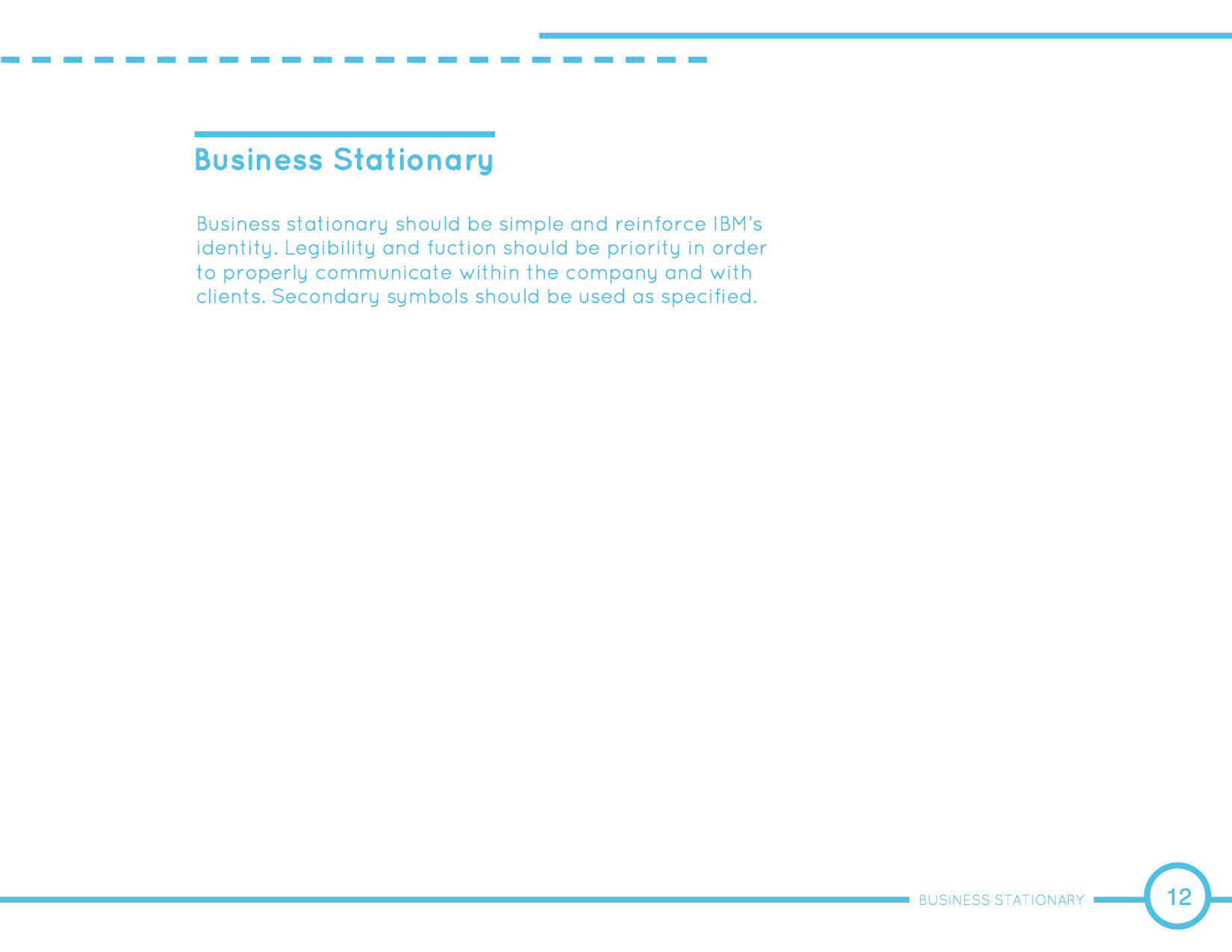 Business Stationary

Business stationary should be simple and reinforce IBM's identity. Legibility and fuction should be priority in order to properly communicate within the company and with clients. Secondary symbols should be used as specified.

BUSINESS STATIONARY

12